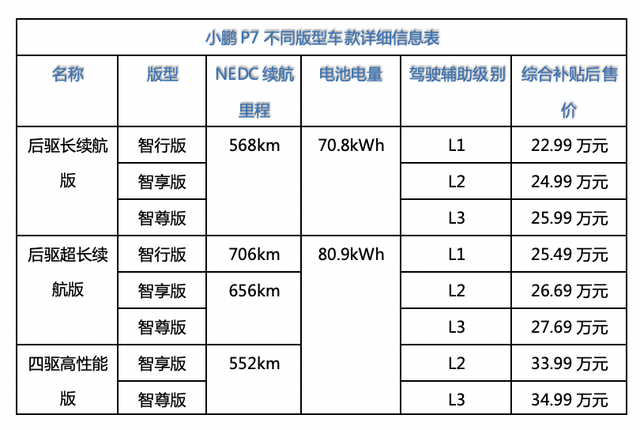 小鹏 P7 不同版型车款详细信息表

| 名称 | 版型 | NEDC 续航里程 | 电池电量 | 驾驶辅助级别 | 综合补贴后售价 |
|---|---|---|---|---|---|
| 后驱长续航版 | 智行版 | 568km | 70.8kWh | L1 | 22.99 万元 |
| | 智享版 | | | L2 | 24.99 万元 |
| | 智尊版 | | | L3 | 25.99 万元 |
| 后驱超长续航版 | 智行版 | 706km | 80.9kWh | L1 | 25.49 万元 |
| | 智享版 | 656km | | L2 | 26.69 万元 |
| | 智尊版 | | | L3 | 27.69 万元 |
| 四驱高性能版 | 智享版 | 552km | | L2 | 33.99 万元 |
| | 智尊版 | | | L3 | 34.99 万元 |